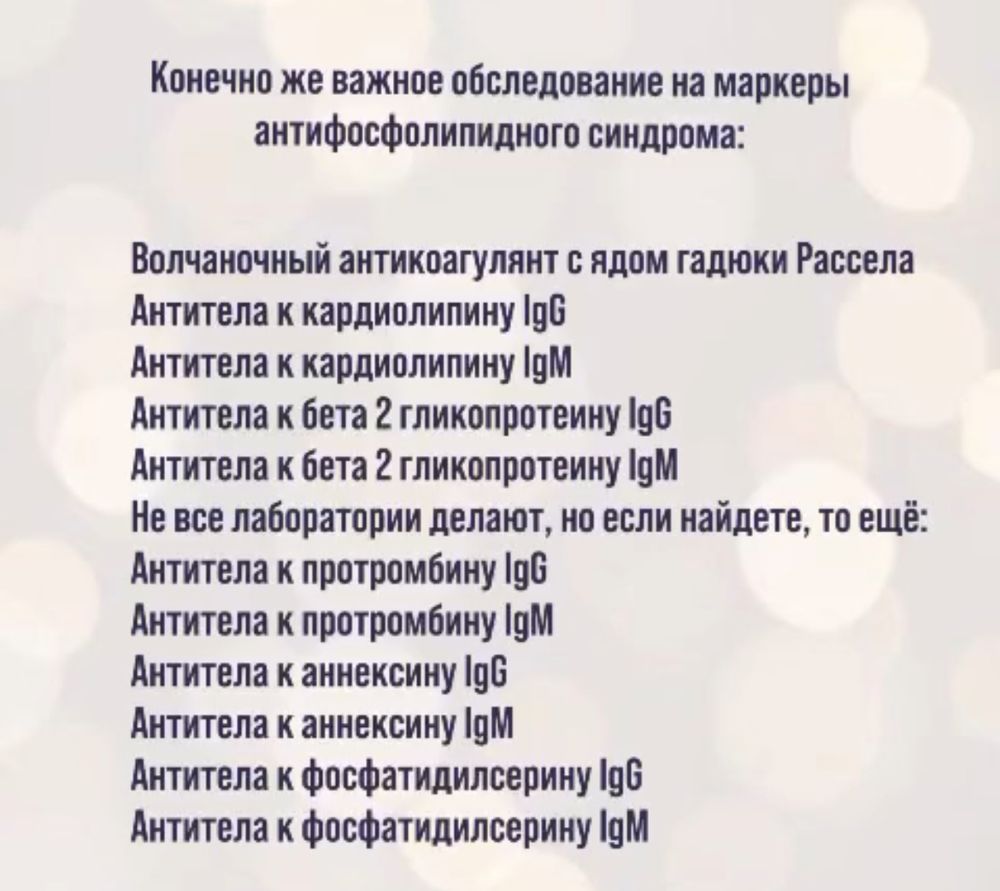 Конечно же важное обследование на маркеры антифосфолипидного синдрома:

Волчаночный антикоагулянт с ядом гадюки Рассела
Антитела к кардиолипину IgG
Антитела к кардиолипину IgM
Антитела к бета 2 гликопротеину IgG
Антитела к бета 2 гликопротеину IgM
Не все лаборатории делают, но если найдете, то ещё:
Антитела к протромбину IgG
Антитела к протромбину IgM
Антитела к аннексину IgG
Антитела к аннексину IgM
Антитела к фосфатидилсерину IgG
Антитела к фосфатидилсерину IgM